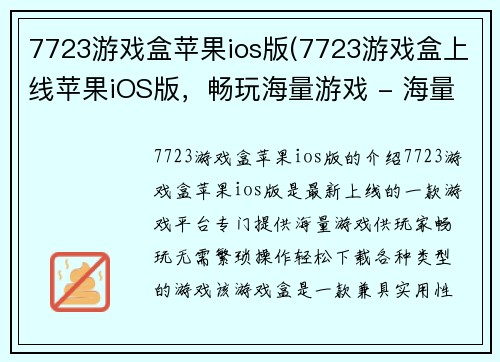 7723游戏盒苹果ios版(7723游戏盒上线苹果iOS版，畅玩海量游戏 - 海量

7723游戏盒苹果ios版的介绍7723游戏盒苹果ios版是最新上线的一款游戏平台专门提供海量游戏供玩家畅玩无需繁琐操作轻松下载各种类型的游戏该游戏盒是一款兼具实用性